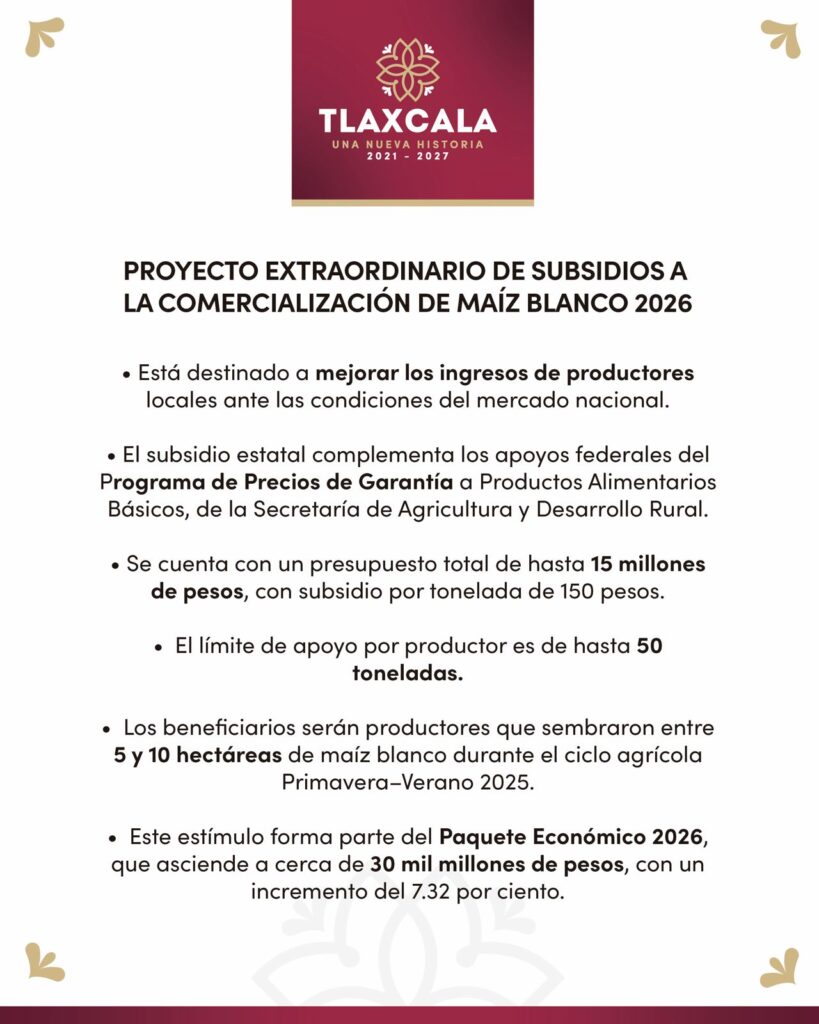 TLAXCALA
UNA NUEVA HISTORIA
2021 - 2027

PROYECTO EXTRAORDINARIO DE SUBSIDIOS A LA COMERCIALIZACIÓN DE MAÍZ BLANCO 2026

• Está destinado a mejorar los ingresos de productores locales ante las condiciones del mercado nacional.

• El subsidio estatal complementa los apoyos federales del Programa de Precios de Garantía a Productos Alimentarios Básicos, de la Secretaría de Agricultura y Desarrollo Rural.

• Se cuenta con un presupuesto total de hasta 15 millones de pesos, con subsidio por tonelada de 150 pesos.

• El límite de apoyo por productor es de hasta 50 toneladas.

• Los beneficiarios serán productores que sembraron entre 5 y 10 hectáreas de maíz blanco durante el ciclo agrícola Primavera–Verano 2025.

• Este estímulo forma parte del Paquete Económico 2026, que asciende a cerca de 30 mil millones de pesos, con un incremento del 7.32 por ciento.